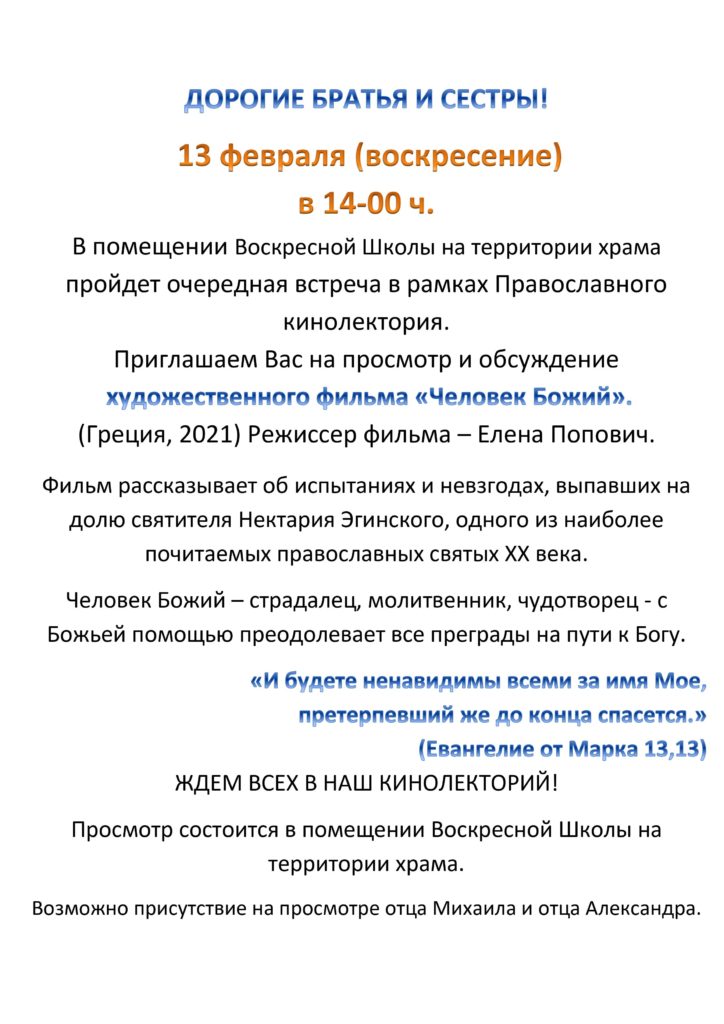 ДОРОГИЕ БРАТЬЯ И СЕСТРЫ!

13 февраля (воскресение)
в 14-00 ч.

В помещении Воскресной Школы на территории храма пройдет очередная встреча в рамках Православного кинолектория.
Приглашаем Вас на просмотр и обсуждение
художественного фильма «Человек Божий».
(Греция, 2021) Режиссер фильма – Елена Попович.

Фильм рассказывает об испытаниях и невзгодах, выпавших на долю святителя Нектария Эгинского, одного из наиболее почитаемых православных святых XX века.

Человек Божий – страдалец, молитвенник, чудотворец - с Божьей помощью преодолевает все преграды на пути к Богу.

«И будете ненавидимы всеми за имя Мое, претерпевший же до конца спасется.»
(Евангелие от Марка 13,13)

ЖДЕМ ВСЕХ В НАШ КИНОЛЕКТОРИЙ!

Просмотр состоится в помещении Воскресной Школы на территории храма.

Возможно присутствие на просмотре отца Михаила и отца Александра.